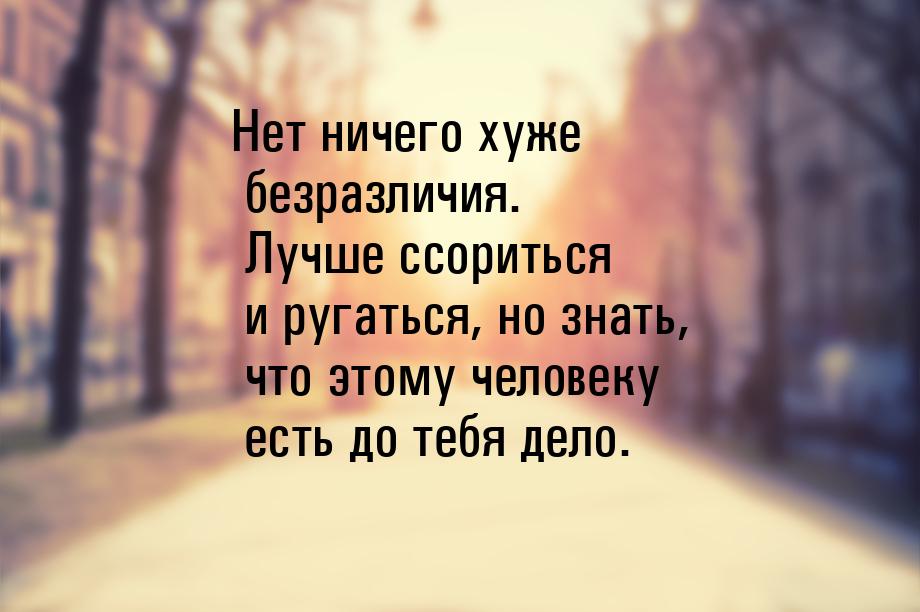 Нет ничего хуже безразличия. Лучше ссориться и ругаться, но знать, что этому человеку есть до тебя дело.